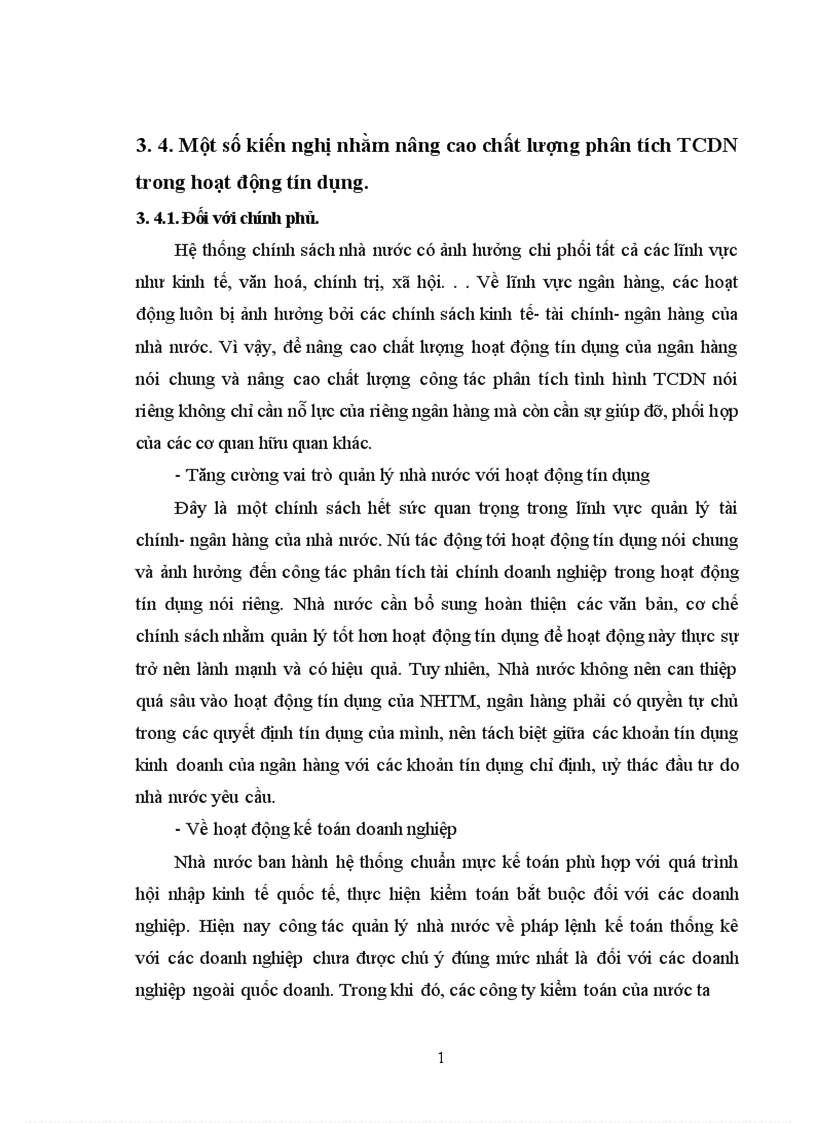 3. 4. Một số kiến nghị nhằm nâng cao chất lượng phân tích TCDN trong hoạt động tín dụng.

3. 4.1. Đối với chính phủ.

Hệ thống chính sách nhà nước có ảnh hưởng chi phối tất cả các lĩnh vực như kinh tế, văn hoá, chính trị, xã hội. . . Về lĩnh vực ngân hàng, các hoạt động luôn bị ảnh hưởng bởi các chính sách kinh tế- tài chính- ngân hàng của nhà nước. Vì vậy, để nâng cao chất lượng hoạt động tín dụng của ngân hàng nói chung và nâng cao chất lượng công tác phân tích tình hình TCDN nói riêng không chỉ cần nỗ lực của riêng ngân hàng mà còn cần sự giúp đỡ, phối hợp của các cơ quan hữu quan khác.

- Tăng cường vai trò quản lý nhà nước với hoạt động tín dụng

Đây là một chính sách hết sức quan trọng trong lĩnh vực quản lý tài chính- ngân hàng của nhà nước. Nú tác động tới hoạt động tín dụng nói chung và ảnh hưởng đến công tác phân tích tài chính doanh nghiệp trong hoạt động tín dụng nói riêng. Nhà nước cần bổ sung hoàn thiện các văn bản, cơ chế chính sách nhằm quản lý tốt hơn hoạt động tín dụng để hoạt động này thực sự trở nên lành mạnh và có hiệu quả. Tuy nhiên, Nhà nước không nên can thiệp quá sâu vào hoạt động tín dụng của NHTM, ngân hàng phải có quyền tự chủ trong các quyết định tín dụng của mình, nên tách biệt giữa các khoản tín dụng kinh doanh của ngân hàng với các khoản tín dụng chỉ định, uỷ thác đầu tư do nhà nước yêu cầu.

- Về hoạt động kế toán doanh nghiệp

Nhà nước ban hành hệ thống chuẩn mực kế toán phù hợp với quá trình hội nhập kinh tế quốc tế, thực hiện kiểm toán bắt buộc đối với các doanh nghiệp. Hiện nay công tác quản lý nhà nước về pháp lệnh kế toán thống kê với các doanh nghiệp chưa được chú ý đúng mức nhất là đối với các doanh nghiệp ngoài quốc doanh. Trong khi đó, các công ty kiểm toán của nước ta

1